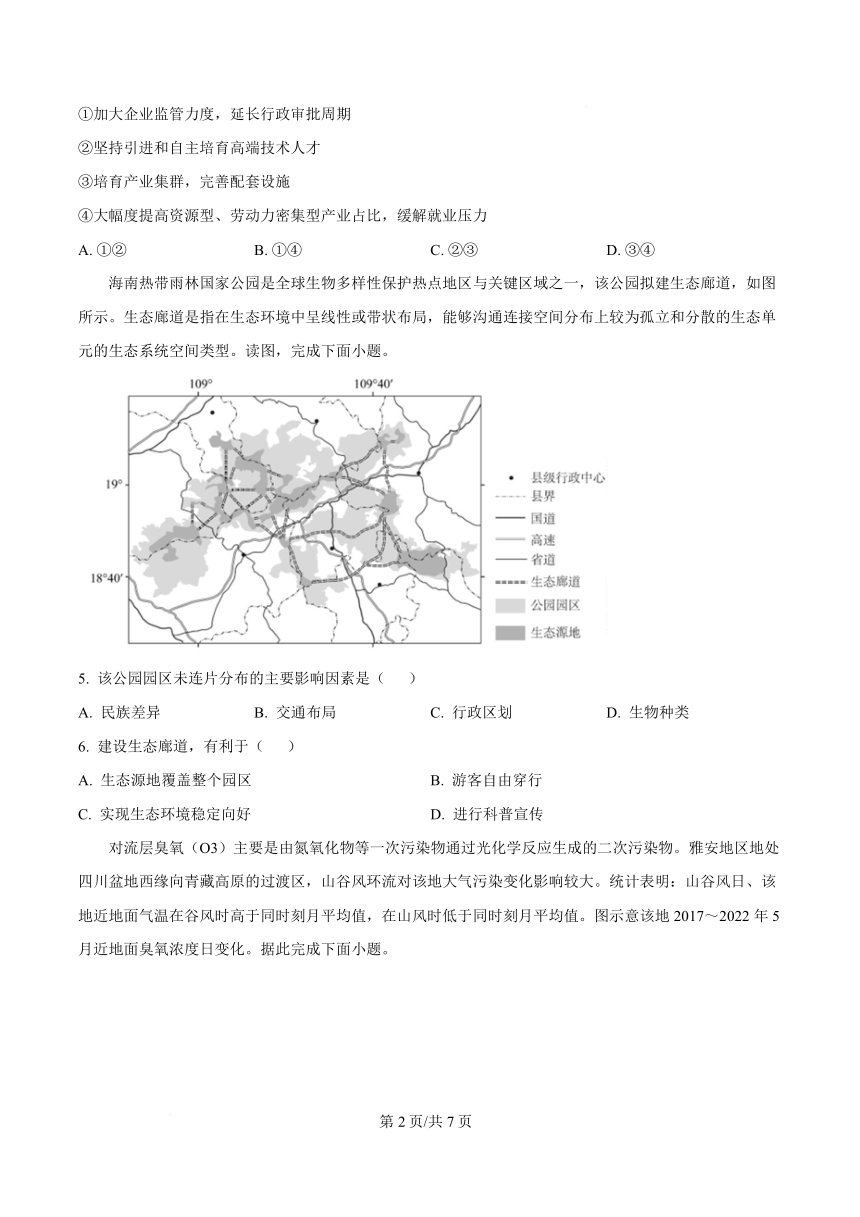 ①加大企业监管力度，延长行政审批周期

②坚持引进和自主培育高端技术人才

③培育产业集群，完善配套设施

④大幅度提高资源型、劳动力密集型产业占比，缓解就业压力

A. ①②　　B. ①④　　C. ②③　　D. ③④

海南热带雨林国家公园是全球生物多样性保护热点地区与关键区域之一，该公园拟建生态廊道，如图所示。生态廊道是指在生态环境中呈线性或带状布局，能够沟通连接空间分布上较为孤立和分散的生态单元的生态系统空间类型。读图，完成下面小题。

109°　109°40′　19°　18°40′

县级行政中心
县界
国道
高速
省道
生态廊道
公园园区
生态源地

5. 该公园园区未连片分布的主要影响因素是（　　）

A. 民族差异　　B. 交通布局　　C. 行政区划　　D. 生物种类

6. 建设生态廊道，有利于（　　）

A. 生态源地覆盖整个园区　　B. 游客自由穿行

C. 实现生态环境稳定向好　　D. 进行科普宣传

对流层臭氧（O3）主要是由氮氧化物等一次污染物通过光化学反应生成的二次污染物。雅安地区地处四川盆地西缘向青藏高原的过渡区，山谷风环流对该地大气污染变化影响较大。统计表明：山谷风日、该地近地面气温在谷风时高于同时刻月平均值，在山风时低于同时刻月平均值。图示意该地 2017～2022 年 5 月近地面臭氧浓度日变化。据此完成下面小题。

第 2 页/共 7 页